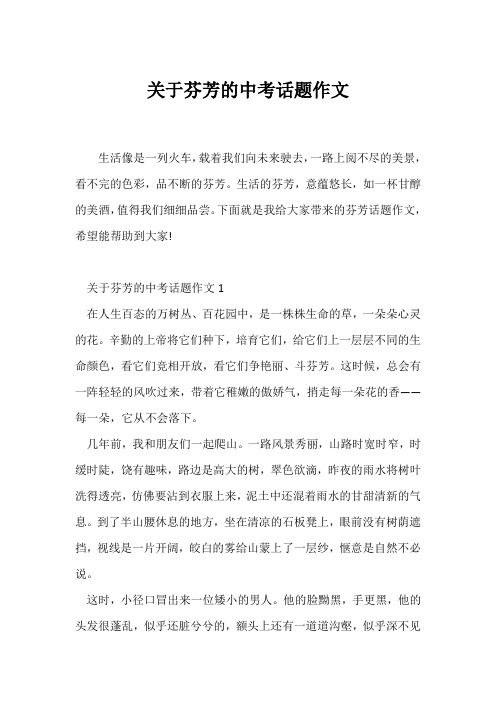 关于芬芳的中考话题作文

生活像是一列火车，载着我们向未来驶去，一路上阅不尽的美景，看不完的色彩，品不断的芬芳。生活的芬芳，意蕴悠长，如一杯甘醇的美酒，值得我们细细品尝。下面就是我给大家带来的芬芳话题作文，希望能帮助到大家!

关于芬芳的中考话题作文 1

在人生百态的万树丛、百花园中，是一株株生命的草，一朵朵心灵的花。辛勤的上帝将它们种下，培育它们，给它们上一层层不同的生命颜色，看它们竞相开放，看它们争艳丽、斗芬芳。这时候，总会有一阵轻轻的风吹过来，带着它稚嫩的傲娇气，捎走每一朵花的香——每一朵，它从不会落下。

几年前，我和朋友们一起爬山。一路风景秀丽，山路时宽时窄，时缓时陡，饶有趣味，路边是高大的树，翠色欲滴，昨夜的雨水将树叶洗得透亮，仿佛要沾到衣服上来，泥土中还混着雨水的甘甜清新的气息。到了半山腰休息的地方，坐在清凉的石板凳上，眼前没有树荫遮挡，视线是一片开阔，皎白的雾给山蒙上了一层纱，惬意是自然不必说。

这时，小径口冒出来一位矮小的男人。他的脸黝黑，手更黑，他的头发很蓬乱，似乎还脏兮兮的，额头上还有一道道沟壑，似乎深不见